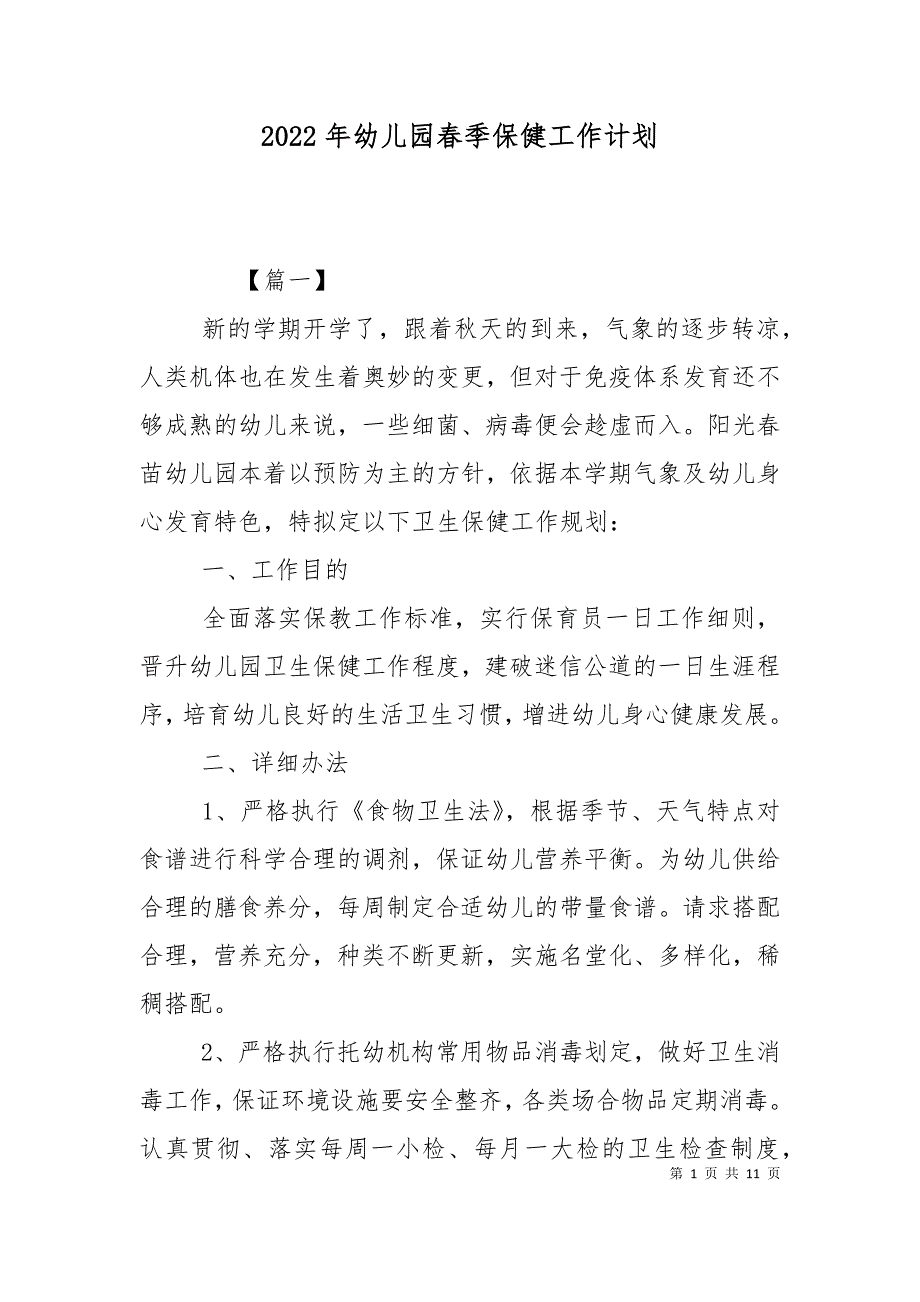 2022 年幼儿园春季保健工作计划

【篇一】

新的学期开学了，跟着秋天的到来，气象的逐步转凉，人类机体也在发生着奥妙的变更，但对于免疫体系发育还不够成熟的幼儿来说，一些细菌、病毒便会趁虚而入。阳光春苗幼儿园本着以预防为主的方针，依据本学期气象及幼儿身心发育特色，特拟定以下卫生保健工作规划：

一、工作目的

全面落实保教工作标准，实行保育员一日工作细则，晋升幼儿园卫生保健工作程度，建破迷信公道的一日生涯程序，培育幼儿良好的生活卫生习惯，增进幼儿身心健康发展。

二、详细办法

1、严格执行《食物卫生法》，根据季节、天气特点对食谱进行科学合理的调剂，保证幼儿营养平衡。为幼儿供给合理的膳食养分，每周制定合适幼儿的带量食谱。请求搭配合理，营养充分，种类不断更新，实施名堂化、多样化，稀稠搭配。

2、严格执行托幼机构常用物品消毒划定，做好卫生消毒工作，保证环境设施要安全整齐，各类场合物品定期消毒。认真贯彻、落实每周一小检、每月一大检的卫生检查制度，

第 1 页 共 11 页